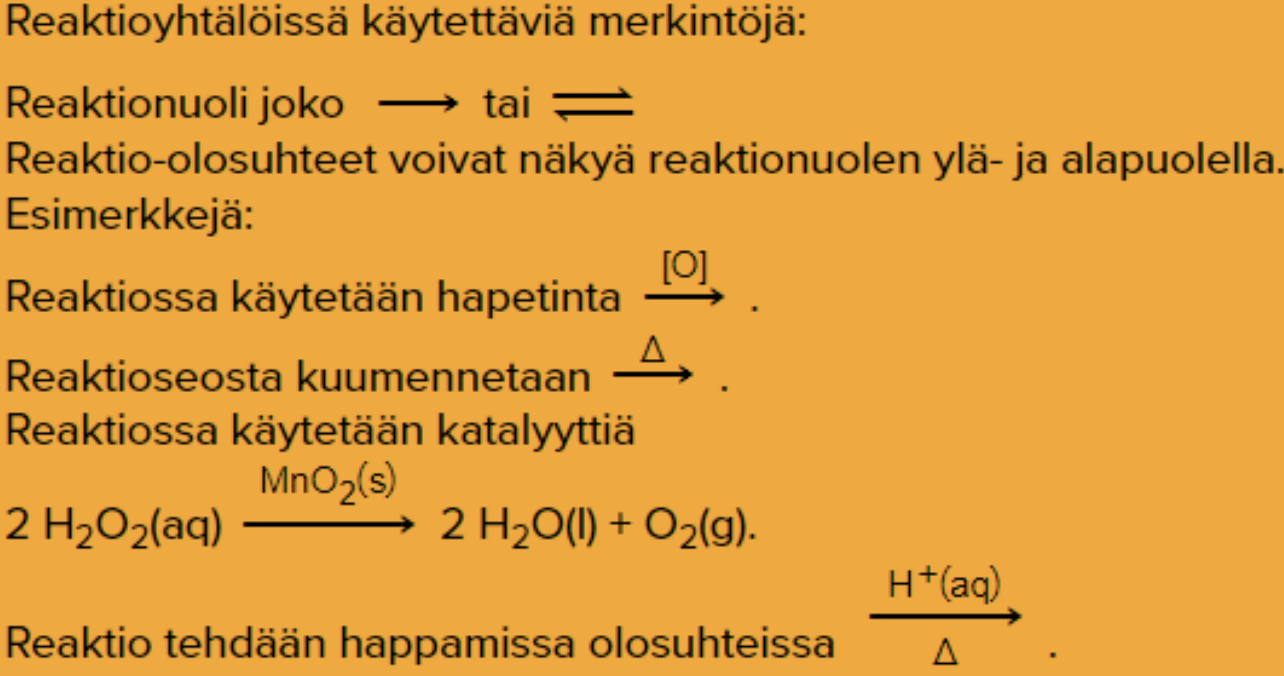 Reaktioyhtälöissä käytettäviä merkintöjä:

Reaktionuoli joko $\longrightarrow$ tai $\rightleftharpoons$
Reaktio-olosuhteet voivat näkyä reaktionuolen ylä- ja alapuolella.
Esimerkkejä:

Reaktiossa käytetään hapetinta $\xrightarrow{[O]}$ .

Reaktioseosta kuumennetaan $\xrightarrow{\Delta}$ .
Reaktiossa käytetään katalyyttiä

$2\ H_2O_2(aq) \xrightarrow{MnO_2(s)} 2\ H_2O(l) + O_2(g)$.

Reaktio tehdään happamissa olosuhteissa $\xrightarrow[\Delta]{H^+(aq)}$ .